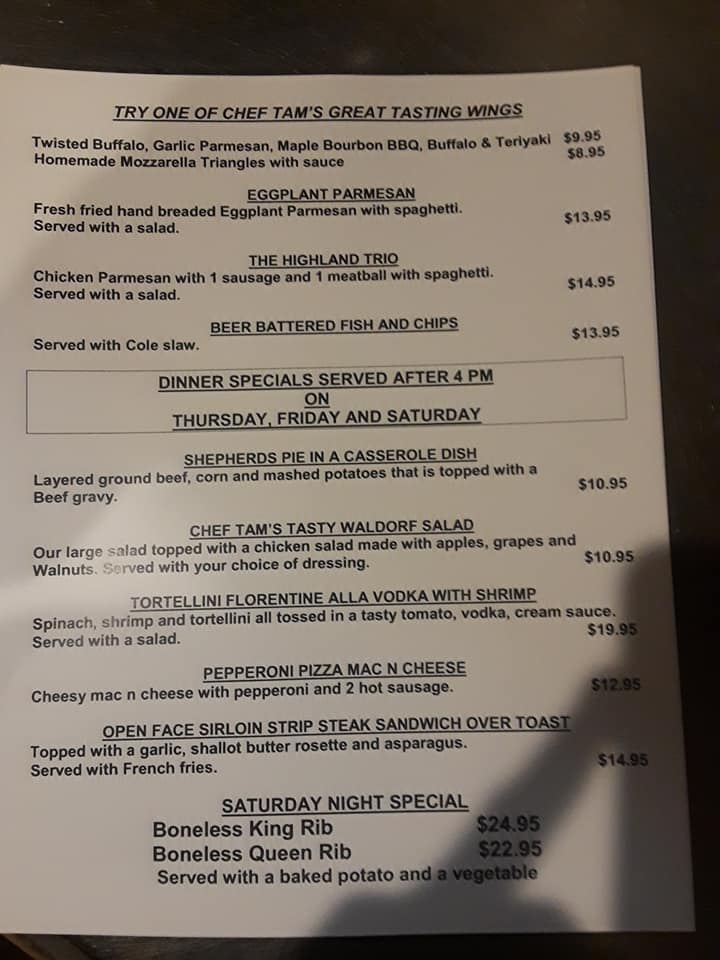 TRY ONE OF CHEF TAM'S GREAT TASTING WINGS

Twisted Buffalo, Garlic Parmesan, Maple Bourbon BBQ, Buffalo & Teriyaki $9.95
Homemade Mozzarella Triangles with sauce $8.95

EGGPLANT PARMESAN

Fresh fried hand breaded Eggplant Parmesan with spaghetti. Served with a salad. $13.95

THE HIGHLAND TRIO

Chicken Parmesan with 1 sausage and 1 meatball with spaghetti. Served with a salad. $14.95

BEER BATTERED FISH AND CHIPS

Served with Cole slaw. $13.95

DINNER SPECIALS SERVED AFTER 4 PM
ON
THURSDAY, FRIDAY AND SATURDAY

SHEPHERDS PIE IN A CASSEROLE DISH

Layered ground beef, corn and mashed potatoes that is topped with a Beef gravy. $10.95

CHEF TAM'S TASTY WALDORF SALAD

Our large salad topped with a chicken salad made with apples, grapes and Walnuts. Served with your choice of dressing. $10.95

TORTELLINI FLORENTINE ALLA VODKA WITH SHRIMP

Spinach, shrimp and tortellini all tossed in a tasty tomato, vodka, cream sauce. Served with a salad. $19.95

PEPPERONI PIZZA MAC N CHEESE

Cheesy mac n cheese with pepperoni and 2 hot sausage. $12.95

OPEN FACE SIRLOIN STRIP STEAK SANDWICH OVER TOAST

Topped with a garlic, shallot butter rosette and asparagus. Served with French fries. $14.95

SATURDAY NIGHT SPECIAL
Boneless King Rib $24.95
Boneless Queen Rib $22.95
Served with a baked potato and a vegetable